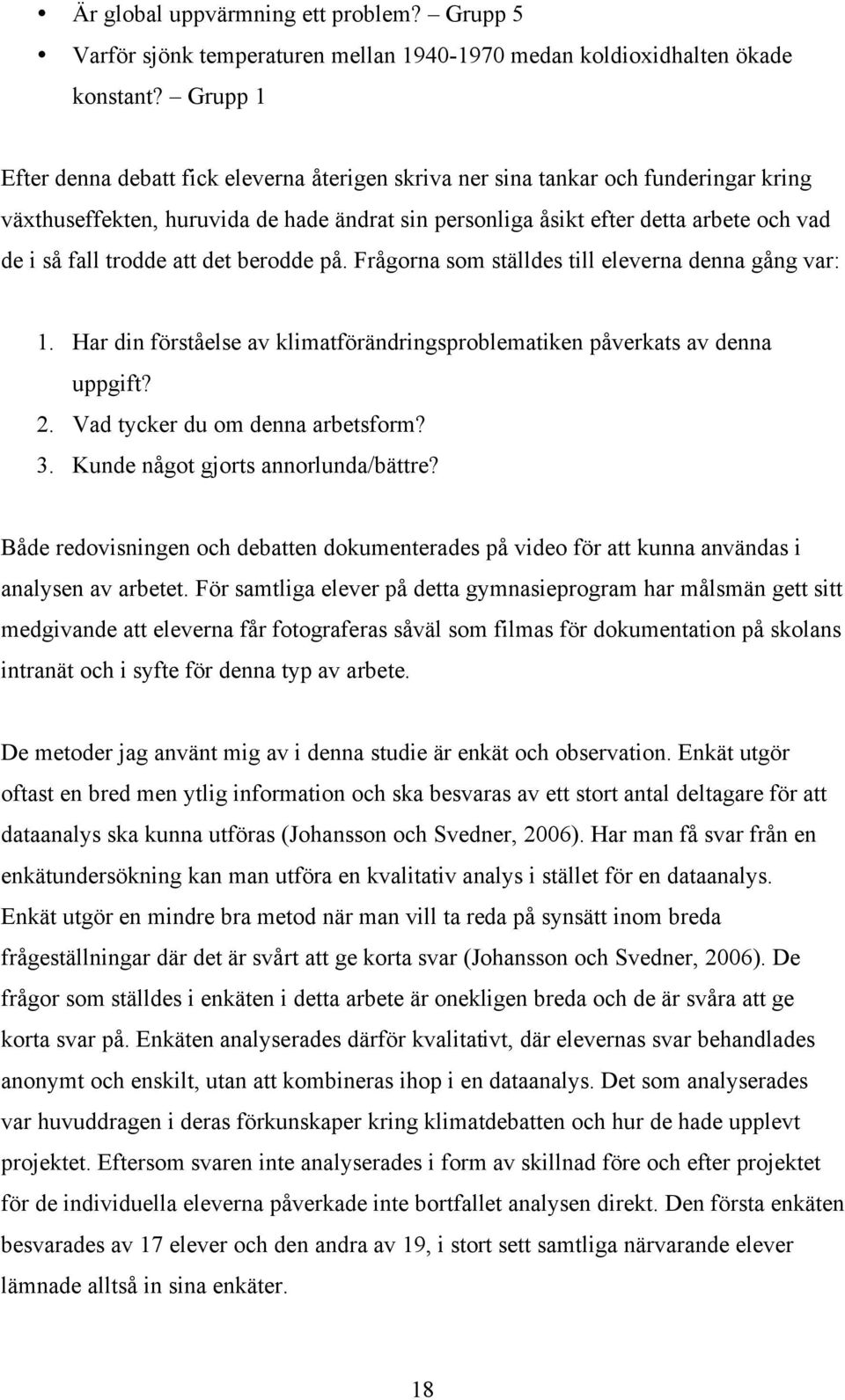 • Är global uppvärmning ett problem? – Grupp 5
• Varför sjönk temperaturen mellan 1940-1970 medan koldioxidhalten ökade konstant? – Grupp 1

Efter denna debatt fick eleverna återigen skriva ner sina tankar och funderingar kring växthuseffekten, huruvida de hade ändrat sin personliga åsikt efter detta arbete och vad de i så fall trodde att det berodde på. Frågorna som ställdes till eleverna denna gång var:

1. Har din förståelse av klimatförändringsproblematiken påverkats av denna uppgift?
2. Vad tycker du om denna arbetsform?
3. Kunde något gjorts annorlunda/bättre?

Både redovisningen och debatten dokumenterades på video för att kunna användas i analysen av arbetet. För samtliga elever på detta gymnasieprogram har målsmän gett sitt medgivande att eleverna får fotograferas såväl som filmas för dokumentation på skolans intranät och i syfte för denna typ av arbete.

De metoder jag använt mig av i denna studie är enkät och observation. Enkät utgör oftast en bred men ytlig information och ska besvaras av ett stort antal deltagare för att dataanalys ska kunna utföras (Johansson och Svedner, 2006). Har man få svar från en enkätundersökning kan man utföra en kvalitativ analys i stället för en dataanalys. Enkät utgör en mindre bra metod när man vill ta reda på synsätt inom breda frågeställningar där det är svårt att ge korta svar (Johansson och Svedner, 2006). De frågor som ställdes i enkäten i detta arbete är onekligen breda och de är svåra att ge korta svar på. Enkäten analyserades därför kvalitativt, där elevernas svar behandlades anonymt och enskilt, utan att kombineras ihop i en dataanalys. Det som analyserades var huvuddragen i deras förkunskaper kring klimatdebatten och hur de hade upplevt projektet. Eftersom svaren inte analyserades i form av skillnad före och efter projektet för de individuella eleverna påverkade inte bortfallet analysen direkt. Den första enkäten besvarades av 17 elever och den andra av 19, i stort sett samtliga närvarande elever lämnade alltså in sina enkäter.

18